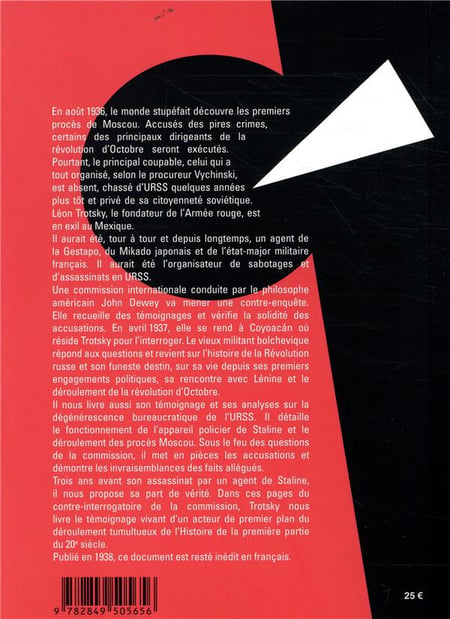 En août 1936, le monde stupéfait découvre les premiers procès de Moscou. Accusés des pires crimes, certains des principaux dirigeants de la révolution d'Octobre seront exécutés.
Pourtant, le principal coupable, celui qui a tout organisé, selon le procureur Vychinski, est absent, chassé d'URSS quelques années plus tôt et privé de sa citoyenneté soviétique.
Léon Trotsky, le fondateur de l'Armée rouge, est en exil au Mexique.
Il aurait été, tour à tour et depuis longtemps, un agent de la Gestapo, du Mikado japonais et de l'état-major militaire français. Il aurait été l'organisateur de sabotages et d'assassinats en URSS.
Une commission internationale conduite par le philosophe américain John Dewey va mener une contre-enquête. Elle recueille des témoignages et vérifie la solidité des accusations. En avril 1937, elle se rend à Coyoacán où réside Trotsky pour l'interroger. Le vieux militant bolchevique répond aux questions et revient sur l'histoire de la Révolution russe et son funeste destin, sur sa vie depuis ses premiers engagements politiques, sa rencontre avec Lénine et le déroulement de la révolution d'Octobre.
Il nous livre aussi son témoignage et ses analyses sur la dégénérescence bureaucratique de l'URSS. Il détaille le fonctionnement de l'appareil policier de Staline et le déroulement des procès Moscou. Sous le feu des questions de la commission, il met en pièces les accusations et démontre les invraisemblances des faits allégués.
Trois ans avant son assassinat par un agent de Staline, il nous propose sa part de vérité. Dans ces pages du contre-interrogatoire de la commission, Trotsky nous livre le témoignage vivant d'un acteur de premier plan du déroulement tumultueux de l'Histoire de la première partie du 20e siècle.
Publié en 1938, ce document est resté inédit en français.

9 782849 505656

25 €